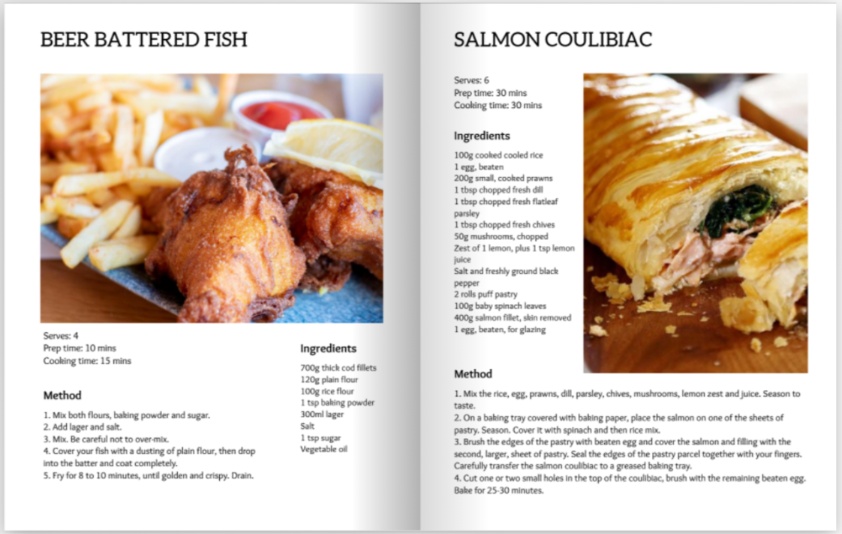 BEER BATTERED FISH

Serves: 4
Prep time: 10 mins
Cooking time: 15 mins

Method

1. Mix both flours, baking powder and sugar.
2. Add lager and salt.
3. Mix. Be careful not to over-mix.
4. Cover your fish with a dusting of plain flour, then drop into the batter and coat completely.
5. Fry for 8 to 10 minutes, until golden and crispy. Drain.

Ingredients

700g thick cod fillets
120g plain flour
100g rice flour
1 tsp baking powder
300ml lager
Salt
1 tsp sugar
Vegetable oil

SALMON COULIBIAC

Serves: 6
Prep time: 30 mins
Cooking time: 30 mins

Ingredients

100g cooked cooled rice
1 egg, beaten
200g small, cooked prawns
1 tbsp chopped fresh dill
1 tbsp chopped fresh flatleaf parsley
1 tbsp chopped fresh chives
50g mushrooms, chopped
Zest of 1 lemon, plus 1 tsp lemon juice
Salt and freshly ground black pepper
2 rolls puff pastry
100g baby spinach leaves
400g salmon fillet, skin removed
1 egg, beaten, for glazing

Method

1. Mix the rice, egg, prawns, dill, parsley, chives, mushrooms, lemon zest and juice. Season to taste.
2. On a baking tray covered with baking paper, place the salmon on one of the sheets of pastry. Season. Cover it with spinach and then rice mix.
3. Brush the edges of the pastry with beaten egg and cover the salmon and filling with the second, larger, sheet of pastry. Seal the edges of the pastry parcel together with your fingers. Carefully transfer the salmon coulibiac to a greased baking tray.
4. Cut one or two small holes in the top of the coulibiac, brush with the remaining beaten egg. Bake for 25-30 minutes.